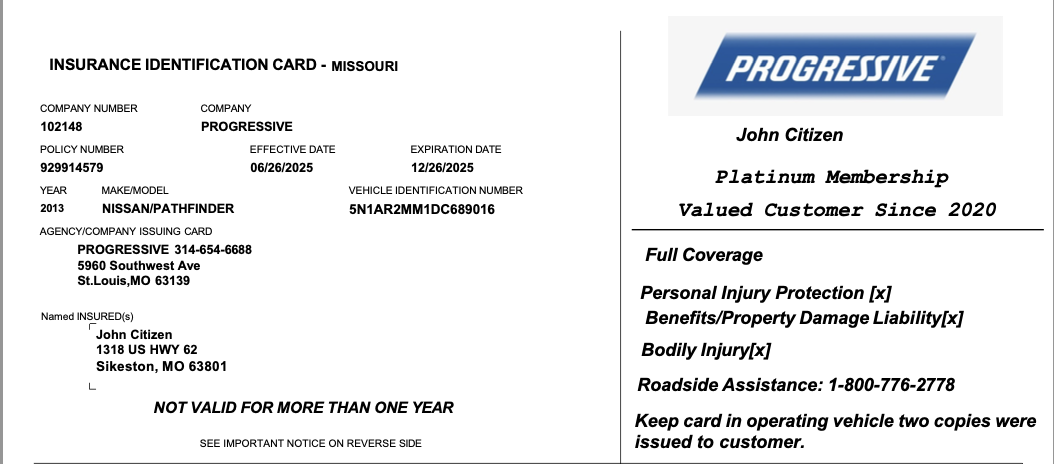 INSURANCE IDENTIFICATION CARD - MISSOURI

COMPANY NUMBER
102148

COMPANY
PROGRESSIVE

POLICY NUMBER
929914579

EFFECTIVE DATE
06/26/2025

EXPIRATION DATE
12/26/2025

YEAR
2013

MAKE/MODEL
NISSAN/PATHFINDER

VEHICLE IDENTIFICATION NUMBER
5N1AR2MM1DC689016

AGENCY/COMPANY ISSUING CARD
PROGRESSIVE 314-654-6688
5960 Southwest Ave
St.Louis,MO 63139

Named INSURED(s)
John Citizen
1318 US HWY 62
Sikeston, MO 63801

NOT VALID FOR MORE THAN ONE YEAR

SEE IMPORTANT NOTICE ON REVERSE SIDE

PROGRESSIVE

John Citizen

Platinum Membership

Valued Customer Since 2020

Full Coverage

Personal Injury Protection [x]
Benefits/Property Damage Liability[x]

Bodily Injury[x]

Roadside Assistance: 1-800-776-2778

Keep card in operating vehicle two copies were issued to customer.